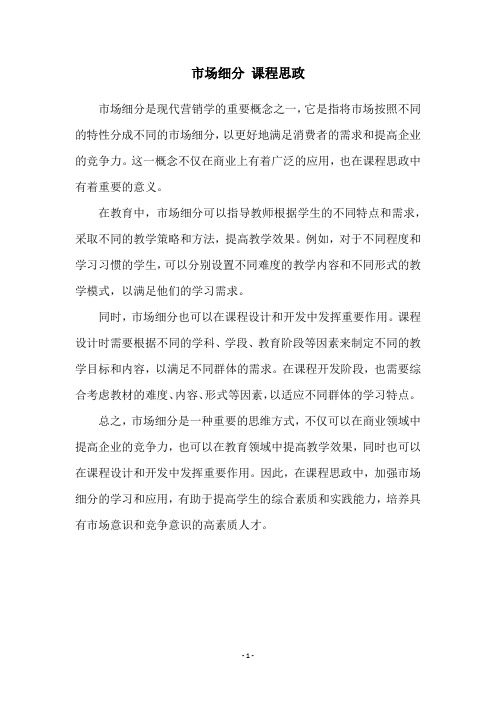 市场细分 课程思政

市场细分是现代营销学的重要概念之一，它是指将市场按照不同的特性分成不同的市场细分，以更好地满足消费者的需求和提高企业的竞争力。这一概念不仅在商业上有着广泛的应用，也在课程思政中有着重要的意义。

在教育中，市场细分可以指导教师根据学生的不同特点和需求，采取不同的教学策略和方法，提高教学效果。例如，对于不同程度和学习习惯的学生，可以分别设置不同难度的教学内容和不同形式的教学模式，以满足他们的学习需求。

同时，市场细分也可以在课程设计和开发中发挥重要作用。课程设计时需要根据不同的学科、学段、教育阶段等因素来制定不同的教学目标和内容，以满足不同群体的需求。在课程开发阶段，也需要综合考虑教材的难度、内容、形式等因素，以适应不同群体的学习特点。

总之，市场细分是一种重要的思维方式，不仅可以在商业领域中提高企业的竞争力，也可以在教育领域中提高教学效果，同时也可以在课程设计和开发中发挥重要作用。因此，在课程思政中，加强市场细分的学习和应用，有助于提高学生的综合素质和实践能力，培养具有市场意识和竞争意识的高素质人才。

- 1 -